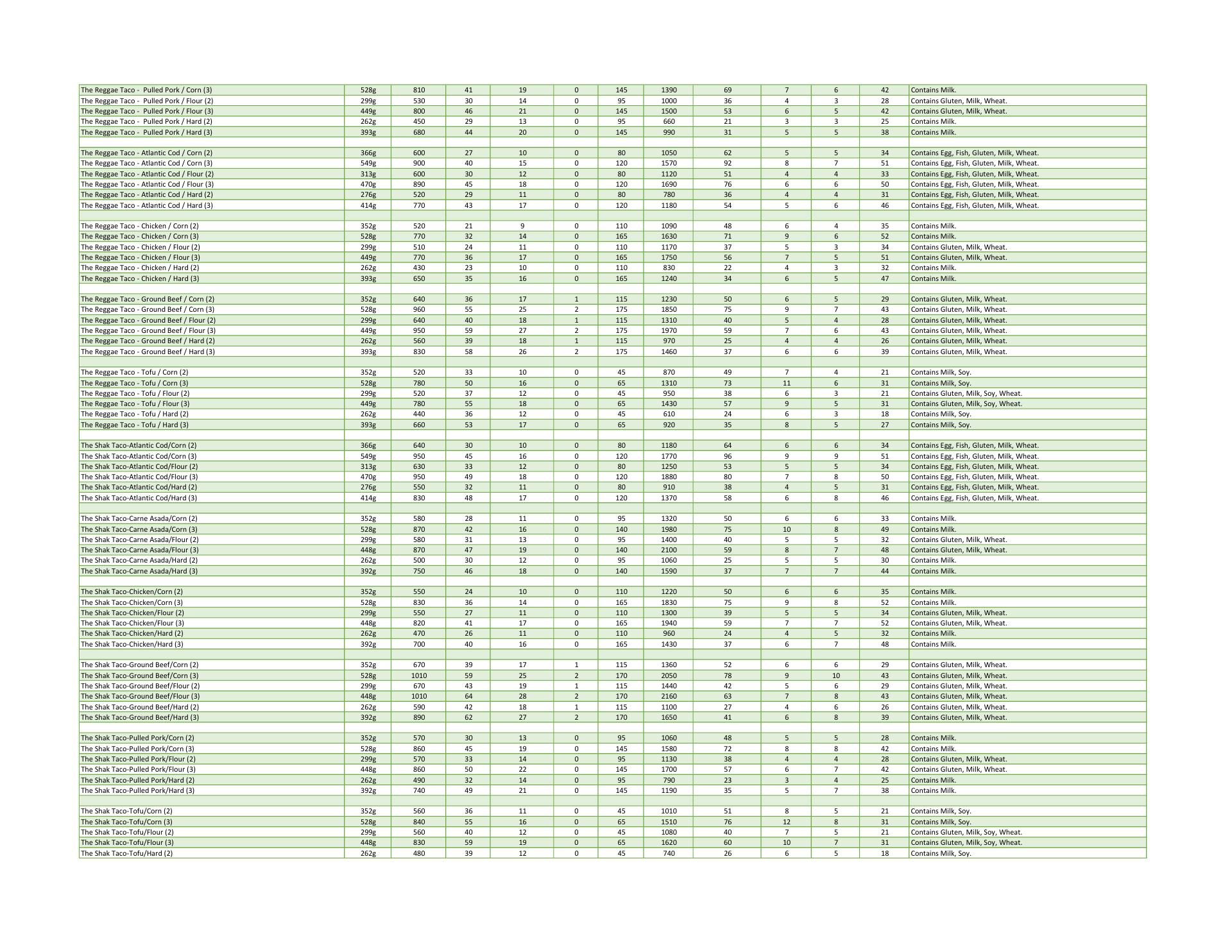 | | | | | | | | | | | | | |
|---|---|---|---|---|---|---|---|---|---|---|---|---|
| The Reggae Taco - Pulled Pork / Corn (3) | 528g | 810 | 41 | 19 | 0 | 145 | 1390 | 69 | 7 | 6 | 42 | Contains Milk. |
| The Reggae Taco - Pulled Pork / Flour (2) | 299g | 530 | 30 | 14 | 0 | 95 | 1000 | 36 | 4 | 3 | 28 | Contains Gluten, Milk, Wheat. |
| The Reggae Taco - Pulled Pork / Flour (3) | 449g | 800 | 46 | 21 | 0 | 145 | 1500 | 53 | 6 | 5 | 42 | Contains Gluten, Milk, Wheat. |
| The Reggae Taco - Pulled Pork / Hard (2) | 262g | 450 | 29 | 13 | 0 | 95 | 660 | 21 | 3 | 3 | 25 | Contains Milk. |
| The Reggae Taco - Pulled Pork / Hard (3) | 393g | 680 | 44 | 20 | 0 | 145 | 990 | 31 | 5 | 5 | 38 | Contains Milk. |
| | | | | | | | | | | | | |
| The Reggae Taco - Atlantic Cod / Corn (2) | 366g | 600 | 27 | 10 | 0 | 80 | 1050 | 62 | 5 | 5 | 34 | Contains Egg, Fish, Gluten, Milk, Wheat. |
| The Reggae Taco - Atlantic Cod / Corn (3) | 549g | 900 | 40 | 15 | 0 | 120 | 1570 | 92 | 8 | 7 | 51 | Contains Egg, Fish, Gluten, Milk, Wheat. |
| The Reggae Taco - Atlantic Cod / Flour (2) | 313g | 600 | 30 | 12 | 0 | 80 | 1120 | 51 | 4 | 4 | 33 | Contains Egg, Fish, Gluten, Milk, Wheat. |
| The Reggae Taco - Atlantic Cod / Flour (3) | 470g | 890 | 45 | 18 | 0 | 120 | 1690 | 76 | 6 | 6 | 50 | Contains Egg, Fish, Gluten, Milk, Wheat. |
| The Reggae Taco - Atlantic Cod / Hard (2) | 276g | 520 | 29 | 11 | 0 | 80 | 780 | 36 | 4 | 4 | 31 | Contains Egg, Fish, Gluten, Milk, Wheat. |
| The Reggae Taco - Atlantic Cod / Hard (3) | 414g | 770 | 43 | 17 | 0 | 120 | 1180 | 54 | 5 | 6 | 46 | Contains Egg, Fish, Gluten, Milk, Wheat. |
| | | | | | | | | | | | | |
| The Reggae Taco - Chicken / Corn (2) | 352g | 520 | 21 | 9 | 0 | 110 | 1090 | 48 | 6 | 4 | 35 | Contains Milk. |
| The Reggae Taco - Chicken / Corn (3) | 528g | 770 | 32 | 14 | 0 | 165 | 1630 | 71 | 9 | 6 | 52 | Contains Milk. |
| The Reggae Taco - Chicken / Flour (2) | 299g | 510 | 24 | 11 | 0 | 110 | 1170 | 37 | 5 | 3 | 34 | Contains Gluten, Milk, Wheat. |
| The Reggae Taco - Chicken / Flour (3) | 449g | 770 | 36 | 17 | 0 | 165 | 1750 | 56 | 7 | 5 | 51 | Contains Gluten, Milk, Wheat. |
| The Reggae Taco - Chicken / Hard (2) | 262g | 430 | 23 | 10 | 0 | 110 | 830 | 22 | 4 | 3 | 32 | Contains Milk. |
| The Reggae Taco - Chicken / Hard (3) | 393g | 650 | 35 | 16 | 0 | 165 | 1240 | 34 | 6 | 5 | 47 | Contains Milk. |
| | | | | | | | | | | | | |
| The Reggae Taco - Ground Beef / Corn (2) | 352g | 640 | 36 | 17 | 1 | 115 | 1230 | 50 | 6 | 5 | 29 | Contains Gluten, Milk, Wheat. |
| The Reggae Taco - Ground Beef / Corn (3) | 528g | 960 | 55 | 25 | 2 | 175 | 1850 | 75 | 9 | 7 | 43 | Contains Gluten, Milk, Wheat. |
| The Reggae Taco - Ground Beef / Flour (2) | 299g | 640 | 40 | 18 | 1 | 115 | 1310 | 40 | 5 | 4 | 28 | Contains Gluten, Milk, Wheat. |
| The Reggae Taco - Ground Beef / Flour (3) | 449g | 950 | 59 | 27 | 2 | 175 | 1970 | 59 | 7 | 6 | 43 | Contains Gluten, Milk, Wheat. |
| The Reggae Taco - Ground Beef / Hard (2) | 262g | 560 | 39 | 18 | 1 | 115 | 970 | 25 | 4 | 4 | 26 | Contains Gluten, Milk, Wheat. |
| The Reggae Taco - Ground Beef / Hard (3) | 393g | 830 | 58 | 26 | 2 | 175 | 1460 | 37 | 6 | 6 | 39 | Contains Gluten, Milk, Wheat. |
| | | | | | | | | | | | | |
| The Reggae Taco - Tofu / Corn (2) | 352g | 520 | 33 | 10 | 0 | 45 | 870 | 49 | 7 | 4 | 21 | Contains Milk, Soy. |
| The Reggae Taco - Tofu / Corn (3) | 528g | 780 | 50 | 16 | 0 | 65 | 1310 | 73 | 11 | 6 | 31 | Contains Milk, Soy. |
| The Reggae Taco - Tofu / Flour (2) | 299g | 520 | 37 | 12 | 0 | 45 | 950 | 38 | 6 | 3 | 21 | Contains Gluten, Milk, Soy, Wheat. |
| The Reggae Taco - Tofu / Flour (3) | 449g | 780 | 55 | 18 | 0 | 65 | 1430 | 57 | 9 | 5 | 31 | Contains Gluten, Milk, Soy, Wheat. |
| The Reggae Taco - Tofu / Hard (2) | 262g | 440 | 36 | 12 | 0 | 45 | 610 | 24 | 6 | 3 | 18 | Contains Milk, Soy. |
| The Reggae Taco - Tofu / Hard (3) | 393g | 660 | 53 | 17 | 0 | 65 | 920 | 35 | 8 | 5 | 27 | Contains Milk, Soy. |
| | | | | | | | | | | | | |
| The Shak Taco-Atlantic Cod/Corn (2) | 366g | 640 | 30 | 10 | 0 | 80 | 1180 | 64 | 6 | 6 | 34 | Contains Egg, Fish, Gluten, Milk, Wheat. |
| The Shak Taco-Atlantic Cod/Corn (3) | 549g | 950 | 45 | 16 | 0 | 120 | 1770 | 96 | 9 | 9 | 51 | Contains Egg, Fish, Gluten, Milk, Wheat. |
| The Shak Taco-Atlantic Cod/Flour (2) | 313g | 630 | 33 | 12 | 0 | 80 | 1250 | 53 | 5 | 5 | 34 | Contains Egg, Fish, Gluten, Milk, Wheat. |
| The Shak Taco-Atlantic Cod/Flour (3) | 470g | 950 | 49 | 18 | 0 | 120 | 1880 | 80 | 7 | 8 | 50 | Contains Egg, Fish, Gluten, Milk, Wheat. |
| The Shak Taco-Atlantic Cod/Hard (2) | 276g | 550 | 32 | 11 | 0 | 80 | 910 | 38 | 4 | 5 | 31 | Contains Egg, Fish, Gluten, Milk, Wheat. |
| The Shak Taco-Atlantic Cod/Hard (3) | 414g | 830 | 48 | 17 | 0 | 120 | 1370 | 58 | 6 | 8 | 46 | Contains Egg, Fish, Gluten, Milk, Wheat. |
| | | | | | | | | | | | | |
| The Shak Taco-Carne Asada/Corn (2) | 352g | 580 | 28 | 11 | 0 | 95 | 1320 | 50 | 6 | 6 | 33 | Contains Milk. |
| The Shak Taco-Carne Asada/Corn (3) | 528g | 870 | 42 | 16 | 0 | 140 | 1980 | 75 | 10 | 8 | 49 | Contains Milk. |
| The Shak Taco-Carne Asada/Flour (2) | 299g | 580 | 31 | 13 | 0 | 95 | 1400 | 40 | 5 | 5 | 32 | Contains Gluten, Milk, Wheat. |
| The Shak Taco-Carne Asada/Flour (3) | 448g | 870 | 47 | 19 | 0 | 140 | 2100 | 59 | 8 | 7 | 48 | Contains Gluten, Milk, Wheat. |
| The Shak Taco-Carne Asada/Hard (2) | 262g | 500 | 30 | 12 | 0 | 95 | 1060 | 25 | 5 | 5 | 30 | Contains Milk. |
| The Shak Taco-Carne Asada/Hard (3) | 392g | 750 | 46 | 18 | 0 | 140 | 1590 | 37 | 7 | 7 | 44 | Contains Milk. |
| | | | | | | | | | | | | |
| The Shak Taco-Chicken/Corn (2) | 352g | 550 | 24 | 10 | 0 | 110 | 1220 | 50 | 6 | 6 | 35 | Contains Milk. |
| The Shak Taco-Chicken/Corn (3) | 528g | 830 | 36 | 14 | 0 | 165 | 1830 | 75 | 9 | 8 | 52 | Contains Milk. |
| The Shak Taco-Chicken/Flour (2) | 299g | 550 | 27 | 11 | 0 | 110 | 1300 | 39 | 5 | 5 | 34 | Contains Gluten, Milk, Wheat. |
| The Shak Taco-Chicken/Flour (3) | 448g | 820 | 41 | 17 | 0 | 165 | 1940 | 59 | 7 | 7 | 52 | Contains Gluten, Milk, Wheat. |
| The Shak Taco-Chicken/Hard (2) | 262g | 470 | 26 | 11 | 0 | 110 | 960 | 24 | 4 | 5 | 32 | Contains Milk. |
| The Shak Taco-Chicken/Hard (3) | 392g | 700 | 40 | 16 | 0 | 165 | 1430 | 37 | 6 | 7 | 48 | Contains Milk. |
| | | | | | | | | | | | | |
| The Shak Taco-Ground Beef/Corn (2) | 352g | 670 | 39 | 17 | 1 | 115 | 1360 | 52 | 6 | 6 | 29 | Contains Gluten, Milk, Wheat. |
| The Shak Taco-Ground Beef/Corn (3) | 528g | 1010 | 59 | 25 | 2 | 170 | 2050 | 78 | 9 | 10 | 43 | Contains Gluten, Milk, Wheat. |
| The Shak Taco-Ground Beef/Flour (2) | 299g | 670 | 43 | 19 | 1 | 115 | 1440 | 42 | 5 | 6 | 29 | Contains Gluten, Milk, Wheat. |
| The Shak Taco-Ground Beef/Flour (3) | 448g | 1010 | 64 | 28 | 2 | 170 | 2160 | 63 | 7 | 8 | 43 | Contains Gluten, Milk, Wheat. |
| The Shak Taco-Ground Beef/Hard (2) | 262g | 590 | 42 | 18 | 1 | 115 | 1100 | 27 | 4 | 6 | 26 | Contains Gluten, Milk, Wheat. |
| The Shak Taco-Ground Beef/Hard (3) | 392g | 890 | 62 | 27 | 2 | 170 | 1650 | 41 | 6 | 8 | 39 | Contains Gluten, Milk, Wheat. |
| | | | | | | | | | | | | |
| The Shak Taco-Pulled Pork/Corn (2) | 352g | 570 | 30 | 13 | 0 | 95 | 1060 | 48 | 5 | 5 | 28 | Contains Milk. |
| The Shak Taco-Pulled Pork/Corn (3) | 528g | 860 | 45 | 19 | 0 | 145 | 1580 | 72 | 8 | 8 | 42 | Contains Milk. |
| The Shak Taco-Pulled Pork/Flour (2) | 299g | 570 | 33 | 14 | 0 | 95 | 1130 | 38 | 4 | 4 | 28 | Contains Gluten, Milk, Wheat. |
| The Shak Taco-Pulled Pork/Flour (3) | 448g | 860 | 50 | 22 | 0 | 145 | 1700 | 57 | 6 | 7 | 42 | Contains Gluten, Milk, Wheat. |
| The Shak Taco-Pulled Pork/Hard (2) | 262g | 490 | 32 | 14 | 0 | 95 | 790 | 23 | 3 | 4 | 25 | Contains Milk. |
| The Shak Taco-Pulled Pork/Hard (3) | 392g | 740 | 49 | 21 | 0 | 145 | 1190 | 35 | 5 | 7 | 38 | Contains Milk. |
| | | | | | | | | | | | | |
| The Shak Taco-Tofu/Corn (2) | 352g | 560 | 36 | 11 | 0 | 45 | 1010 | 51 | 8 | 5 | 21 | Contains Milk, Soy. |
| The Shak Taco-Tofu/Corn (3) | 528g | 840 | 55 | 16 | 0 | 65 | 1510 | 76 | 12 | 8 | 31 | Contains Milk, Soy. |
| The Shak Taco-Tofu/Flour (2) | 299g | 560 | 40 | 12 | 0 | 45 | 1080 | 40 | 7 | 5 | 21 | Contains Gluten, Milk, Soy, Wheat. |
| The Shak Taco-Tofu/Flour (3) | 448g | 830 | 59 | 19 | 0 | 65 | 1620 | 60 | 10 | 7 | 31 | Contains Gluten, Milk, Soy, Wheat. |
| The Shak Taco-Tofu/Hard (2) | 262g | 480 | 39 | 12 | 0 | 45 | 740 | 26 | 6 | 5 | 18 | Contains Milk, Soy. |